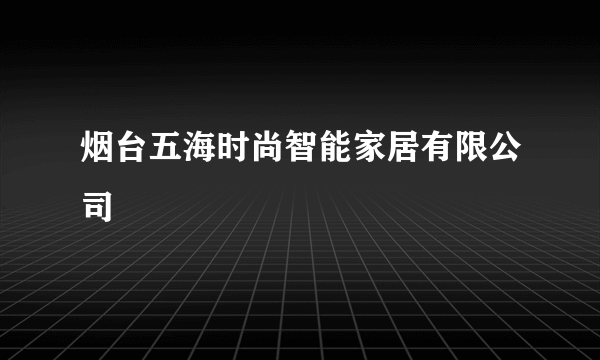 烟台五海时尚智能家居有限公司